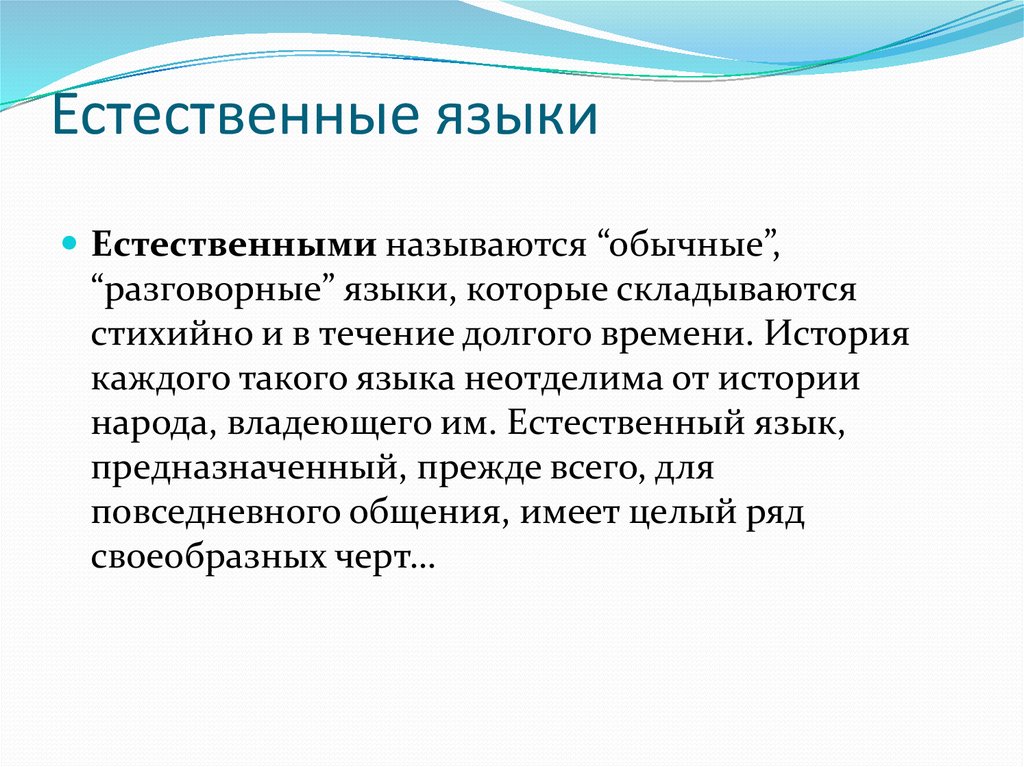 Естественные языки

Естественными называются “обычные”, “разговорные” языки, которые складываются стихийно и в течение долгого времени. История каждого такого языка неотделима от истории народа, владеющего им. Естественный язык, предназначенный, прежде всего, для повседневного общения, имеет целый ряд своеобразных черт…